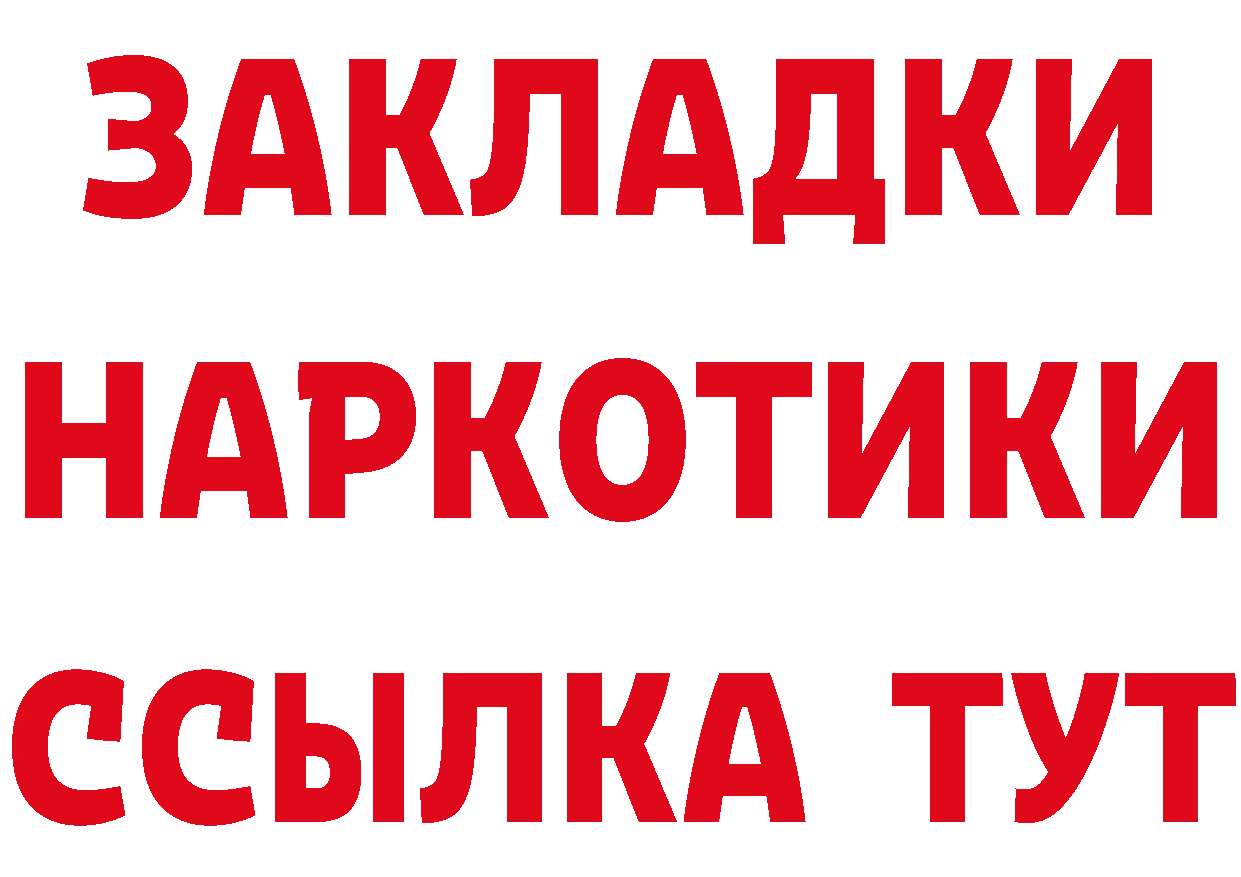 ЗАКЛАДКИ
НАРКОТИКИ
ССЫЛКА ТУТ